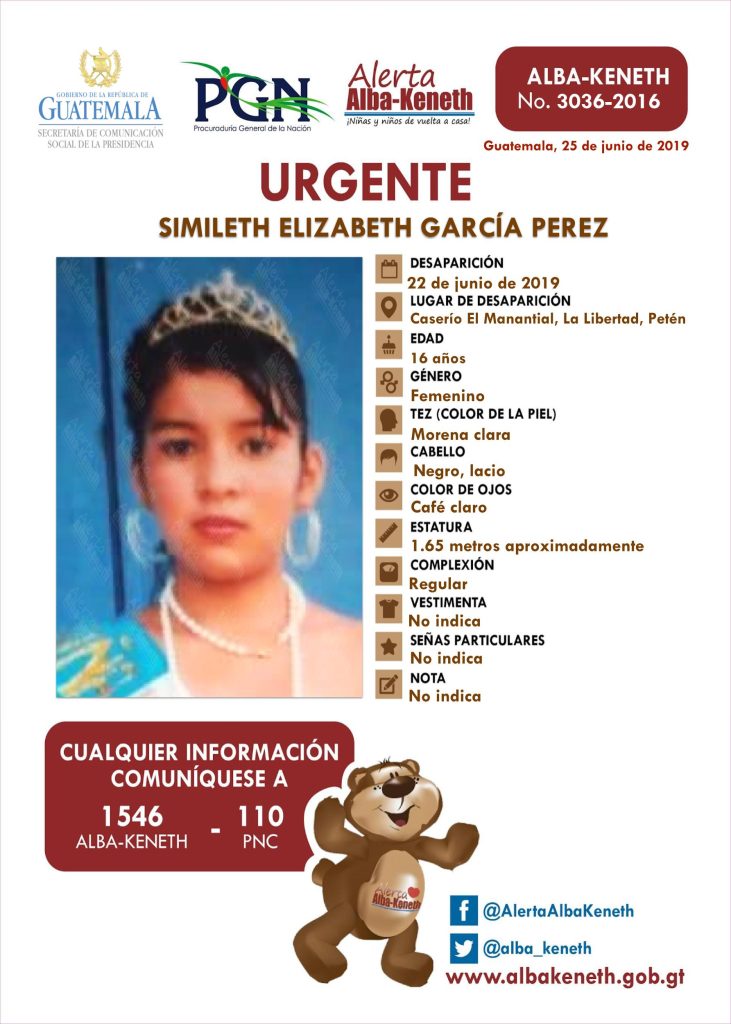 GOBIERNO DE LA REPÚBLICA DE GUATEMALA
SECRETARÍA DE COMUNICACIÓN SOCIAL DE LA PRESIDENCIA

PGN
Procuraduría General de la Nación

Alerta Alba-Keneth
¡Niñas y niños de vuelta a casa!

ALBA-KENETH
No. 3036-2016

Guatemala, 25 de junio de 2019

URGENTE
SIMILETH ELIZABETH GARCÍA PEREZ

DESAPARICIÓN
22 de junio de 2019
LUGAR DE DESAPARICIÓN
Caserío El Manantial, La Libertad, Petén
EDAD
16 años
GÉNERO
Femenino
TEZ (COLOR DE LA PIEL)
Morena clara
CABELLO
Negro, lacio
COLOR DE OJOS
Café claro
ESTATURA
1.65 metros aproximadamente
COMPLEXIÓN
Regular
VESTIMENTA
No indica
SEÑAS PARTICULARES
No indica
NOTA
No indica

CUALQUIER INFORMACIÓN COMUNÍQUESE A
1546 ALBA-KENETH - 110 PNC

Alerta Alba-Keneth

@AlertaAlbaKeneth
@alba_keneth
www.albakeneth.gob.gt